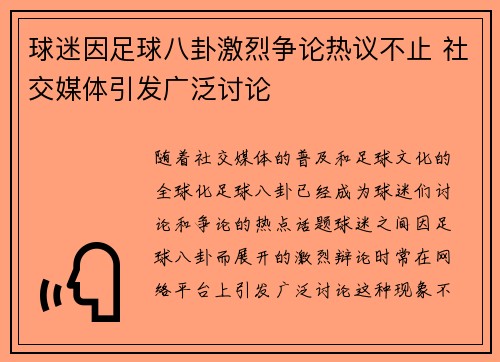 球迷因足球八卦激烈争论热议不止 社交媒体引发广泛讨论

随着社交媒体的普及和足球文化的全球化足球八卦已经成为球迷们讨论和争论的热点话题球迷之间因足球八卦而展开的激烈辩论时常在网络平台上引发广泛讨论这种现象不